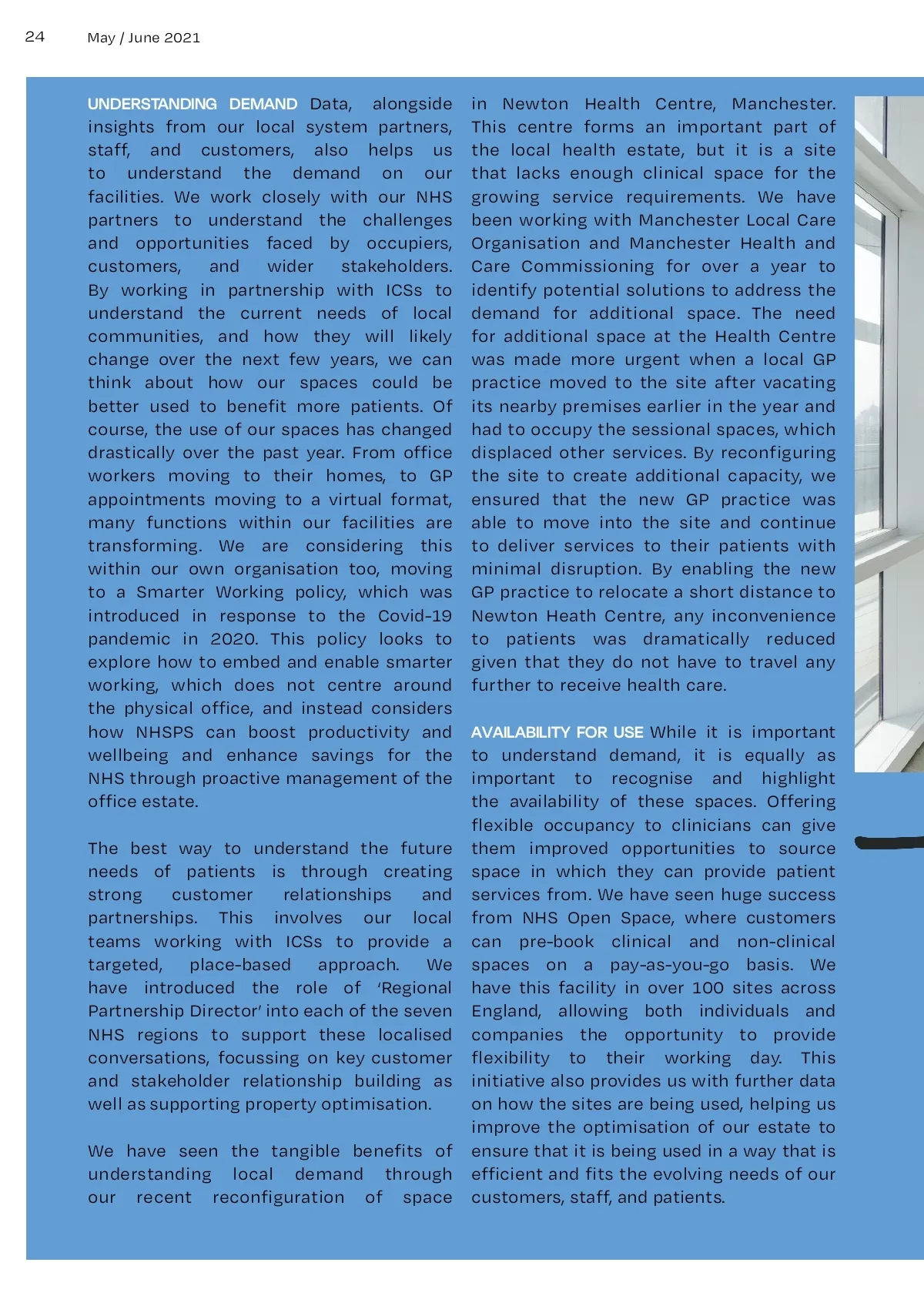 24 May / June 2021

UNDERSTANDING DEMAND Data, alongside insights from our local system partners, staff, and customers, also helps us to understand the demand on our facilities. We work closely with our NHS partners to understand the challenges and opportunities faced by occupiers, customers, and wider stakeholders. By working in partnership with ICSs to understand the current needs of local communities, and how they will likely change over the next few years, we can think about how our spaces could be better used to benefit more patients. Of course, the use of our spaces has changed drastically over the past year. From office workers moving to their homes, to GP appointments moving to a virtual format, many functions within our facilities are transforming. We are considering this within our own organisation too, moving to a Smarter Working policy, which was introduced in response to the Covid-19 pandemic in 2020. This policy looks to explore how to embed and enable smarter working, which does not centre around the physical office, and instead considers how NHSPS can boost productivity and wellbeing and enhance savings for the NHS through proactive management of the office estate.

The best way to understand the future needs of patients is through creating strong customer relationships and partnerships. This involves our local teams working with ICSs to provide a targeted, place-based approach. We have introduced the role of 'Regional Partnership Director' into each of the seven NHS regions to support these localised conversations, focussing on key customer and stakeholder relationship building as well as supporting property optimisation.

We have seen the tangible benefits of understanding local demand through our recent reconfiguration of space in Newton Health Centre, Manchester. This centre forms an important part of the local health estate, but it is a site that lacks enough clinical space for the growing service requirements. We have been working with Manchester Local Care Organisation and Manchester Health and Care Commissioning for over a year to identify potential solutions to address the demand for additional space. The need for additional space at the Health Centre was made more urgent when a local GP practice moved to the site after vacating its nearby premises earlier in the year and had to occupy the sessional spaces, which displaced other services. By reconfiguring the site to create additional capacity, we ensured that the new GP practice was able to move into the site and continue to deliver services to their patients with minimal disruption. By enabling the new GP practice to relocate a short distance to Newton Heath Centre, any inconvenience to patients was dramatically reduced given that they do not have to travel any further to receive health care.

AVAILABILITY FOR USE While it is important to understand demand, it is equally as important to recognise and highlight the availability of these spaces. Offering flexible occupancy to clinicians can give them improved opportunities to source space in which they can provide patient services from. We have seen huge success from NHS Open Space, where customers can pre-book clinical and non-clinical spaces on a pay-as-you-go basis. We have this facility in over 100 sites across England, allowing both individuals and companies the opportunity to provide flexibility to their working day. This initiative also provides us with further data on how the sites are being used, helping us improve the optimisation of our estate to ensure that it is being used in a way that is efficient and fits the evolving needs of our customers, staff, and patients.